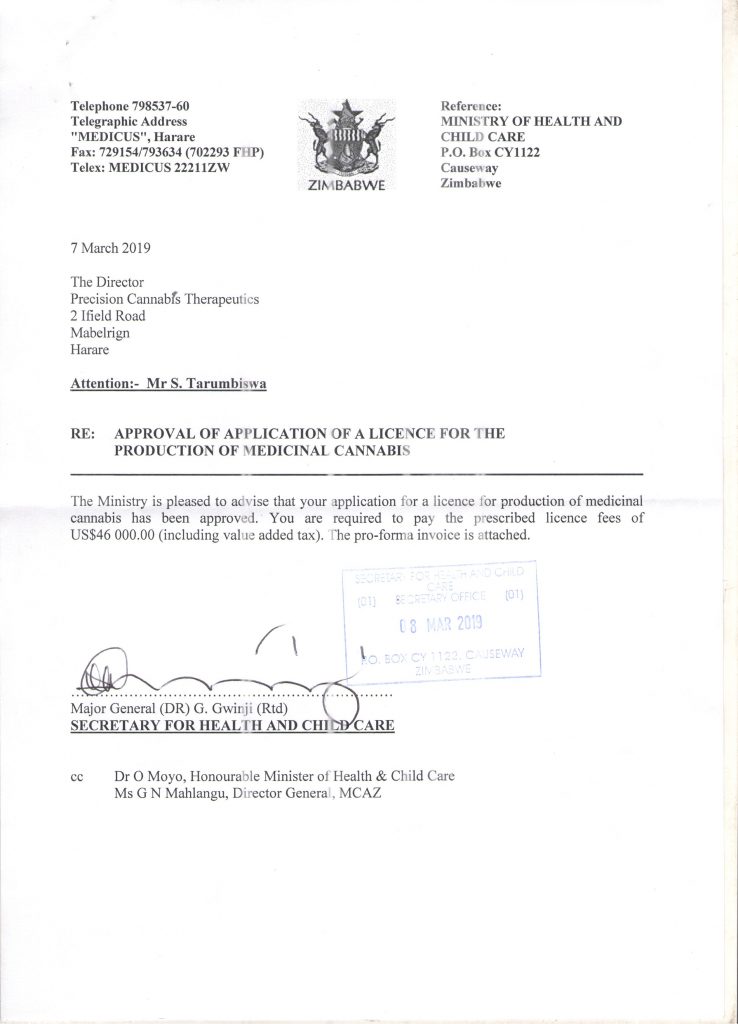 Telephone 798537-60
Telegraphic Address
"MEDICUS", Harare
Fax: 729154/793634 (702293 FHP)
Telex: MEDICUS 22211ZW

ZIMBABWE

Reference:
MINISTRY OF HEALTH AND CHILD CARE
P.O. Box CY1122
Causeway
Zimbabwe

7 March 2019

The Director
Precision Cannabis Therapeutics
2 Ifield Road
Mabelrign
Harare

Attention:- Mr S. Tarumbiswa

RE: APPROVAL OF APPLICATION OF A LICENCE FOR THE PRODUCTION OF MEDICINAL CANNABIS

The Ministry is pleased to advise that your application for a licence for production of medicinal cannabis has been approved. You are required to pay the prescribed licence fees of US$46 000.00 (including value added tax). The pro-forma invoice is attached.

SECRETARY FOR HEALTH AND CHILD CARE
(01) SECRETARY OFFICE (01)
08 MAR 2019
P.O. BOX CY 1122, CAUSEWAY
ZIMBABWE

Major General (DR) G. Gwinji (Rtd)
SECRETARY FOR HEALTH AND CHILD CARE

cc Dr O Moyo, Honourable Minister of Health & Child Care
Ms G N Mahlangu, Director General, MCAZ